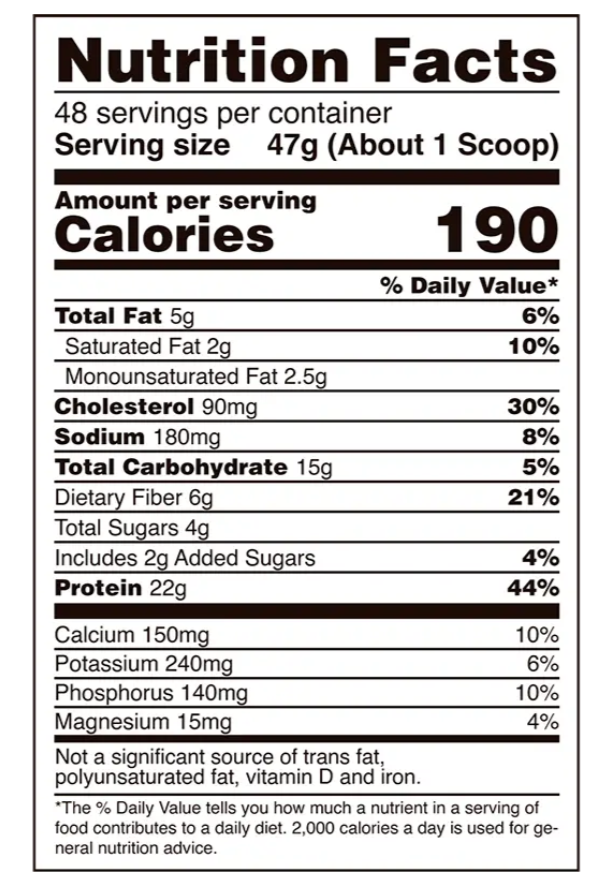 Nutrition Facts

48 servings per container
Serving size 47g (About 1 Scoop)

Amount per serving
Calories 190

| | % Daily Value* |
|---|---|
| Total Fat 5g | 6% |
| Saturated Fat 2g | 10% |
| Monounsaturated Fat 2.5g | |
| Cholesterol 90mg | 30% |
| Sodium 180mg | 8% |
| Total Carbohydrate 15g | 5% |
| Dietary Fiber 6g | 21% |
| Total Sugars 4g | |
| Includes 2g Added Sugars | 4% |
| Protein 22g | 44% |
| Calcium 150mg | 10% |
| Potassium 240mg | 6% |
| Phosphorus 140mg | 10% |
| Magnesium 15mg | 4% |

Not a significant source of trans fat, polyunsaturated fat, vitamin D and iron.

*The % Daily Value tells you how much a nutrient in a serving of food contributes to a daily diet. 2,000 calories a day is used for general nutrition advice.